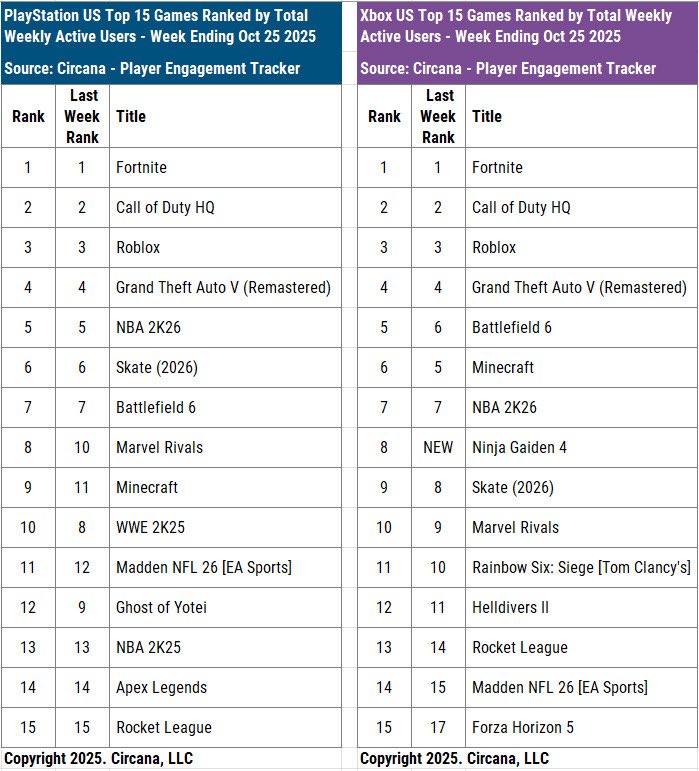 PlayStation US Top 15 Games Ranked by Total Weekly Active Users - Week Ending Oct 25 2025

Source: Circana - Player Engagement Tracker

| Rank | Last Week Rank | Title |
|---|---|---|
| 1 | 1 | Fortnite |
| 2 | 2 | Call of Duty HQ |
| 3 | 3 | Roblox |
| 4 | 4 | Grand Theft Auto V (Remastered) |
| 5 | 5 | NBA 2K26 |
| 6 | 6 | Skate (2026) |
| 7 | 7 | Battlefield 6 |
| 8 | 10 | Marvel Rivals |
| 9 | 11 | Minecraft |
| 10 | 8 | WWE 2K25 |
| 11 | 12 | Madden NFL 26 [EA Sports] |
| 12 | 9 | Ghost of Yotei |
| 13 | 13 | NBA 2K25 |
| 14 | 14 | Apex Legends |
| 15 | 15 | Rocket League |

Copyright 2025. Circana, LLC

Xbox US Top 15 Games Ranked by Total Weekly Active Users - Week Ending Oct 25 2025

Source: Circana - Player Engagement Tracker

| Rank | Last Week Rank | Title |
|---|---|---|
| 1 | 1 | Fortnite |
| 2 | 2 | Call of Duty HQ |
| 3 | 3 | Roblox |
| 4 | 4 | Grand Theft Auto V (Remastered) |
| 5 | 6 | Battlefield 6 |
| 6 | 5 | Minecraft |
| 7 | 7 | NBA 2K26 |
| 8 | NEW | Ninja Gaiden 4 |
| 9 | 8 | Skate (2026) |
| 10 | 9 | Marvel Rivals |
| 11 | 10 | Rainbow Six: Siege [Tom Clancy's] |
| 12 | 11 | Helldivers II |
| 13 | 14 | Rocket League |
| 14 | 15 | Madden NFL 26 [EA Sports] |
| 15 | 17 | Forza Horizon 5 |

Copyright 2025. Circana, LLC